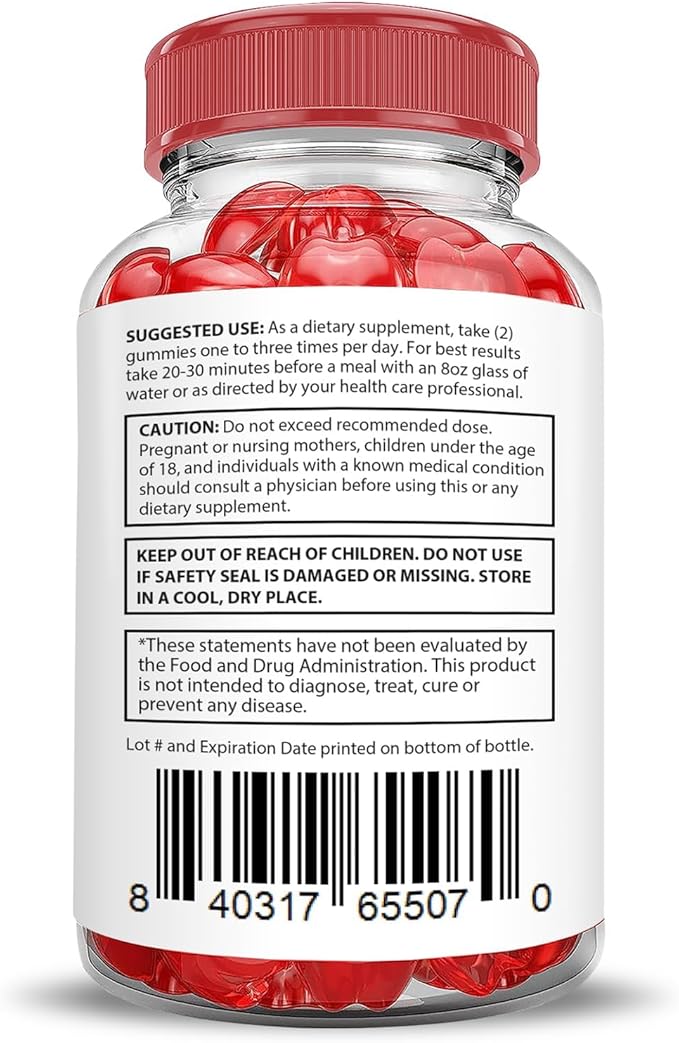 SUGGESTED USE: As a dietary supplement, take (2) gummies one to three times per day. For best results take 20-30 minutes before a meal with an 8oz glass of water or as directed by your health care professional.

CAUTION: Do not exceed recommended dose. Pregnant or nursing mothers, children under the age of 18, and individuals with a known medical condition should consult a physician before using this or any dietary supplement.

KEEP OUT OF REACH OF CHILDREN. DO NOT USE IF SAFETY SEAL IS DAMAGED OR MISSING. STORE IN A COOL, DRY PLACE.

*These statements have not been evaluated by the Food and Drug Administration. This product is not intended to diagnose, treat, cure or prevent any disease.

Lot # and Expiration Date printed on bottom of bottle.

8 40317 65507 0